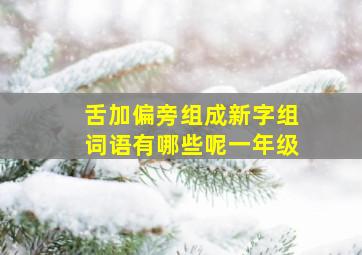 舌加偏旁组成新字组词语有哪些呢一年级